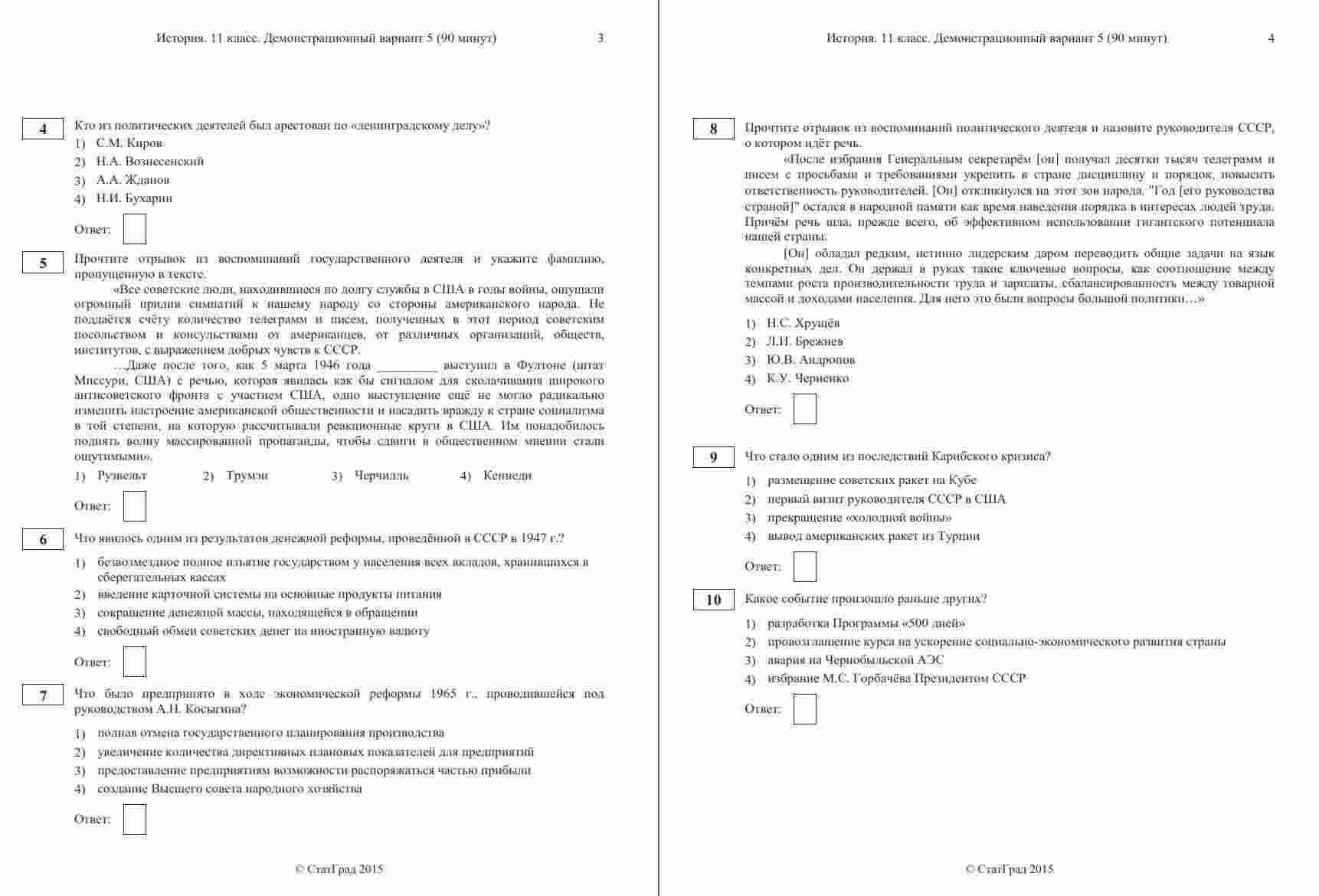 История. 11 класс. Демонстрационный вариант 5 (90 минут) 3

4 Кто из политических деятелей был арестован по «ленинградскому делу»?

1) С.М. Киров
2) Н.А. Вознесенский
3) А.А. Жданов
4) Н.И. Бухарин

Ответ:

5 Прочтите отрывок из воспоминаний государственного деятеля и укажите фамилию, пропущенную в тексте.

«Все советские люди, находившиеся по долгу службы в США в годы войны, ощущали огромный прилив симпатий к нашему народу со стороны американского народа. Не поддаётся счёту количество телеграмм и писем, полученных в этот период советским посольством и консульствами от американцев, от различных организаций, обществ, институтов, с выражением добрых чувств к СССР.

…Даже после того, как 5 марта 1946 года _________ выступил в Фултоне (штат Миссури, США) с речью, которая явилась как бы сигналом для сколачивания широкого антисоветского фронта с участием США, одно выступление ещё не могло радикально изменить настроение американской общественности и насадить вражду к стране социализма в той степени, на которую рассчитывали реакционные круги в США. Им понадобилось поднять волну массированной пропаганды, чтобы сдвиги в общественном мнении стали ощутимыми».

1) Рузвельт 2) Трумэн 3) Черчилль 4) Кеннеди

Ответ:

6 Что явилось одним из результатов денежной реформы, проведённой в СССР в 1947 г.?

1) безвозмездное полное изъятие государством у населения всех вкладов, хранившихся в сберегательных кассах
2) введение карточной системы на основные продукты питания
3) сокращение денежной массы, находящейся в обращении
4) свободный обмен советских денег на иностранную валюту

Ответ:

7 Что было предпринято в ходе экономической реформы 1965 г., проводившейся под руководством А.Н. Косыгина?

1) полная отмена государственного планирования производства
2) увеличение количества директивных плановых показателей для предприятий
3) предоставление предприятиям возможности распоряжаться частью прибыли
4) создание Высшего совета народного хозяйства

Ответ:

© СтатГрад 2015

История. 11 класс. Демонстрационный вариант 5 (90 минут) 4

8 Прочтите отрывок из воспоминаний политического деятеля и назовите руководителя СССР, о котором идёт речь.

«После избрания Генеральным секретарём [он] получал десятки тысяч телеграмм и писем с просьбами и требованиями укрепить в стране дисциплину и порядок, повысить ответственность руководителей. [Он] откликнулся на этот зов народа. "Год [его руководства страной]" остался в народной памяти как время наведения порядка в интересах людей труда. Причём речь шла, прежде всего, об эффективном использовании гигантского потенциала нашей страны.

[Он] обладал редким, истинно лидерским даром переводить общие задачи на язык конкретных дел. Он держал в руках такие ключевые вопросы, как соотношение между темпами роста производительности труда и зарплаты, сбалансированность между товарной массой и доходами населения. Для него это были вопросы большой политики…»

1) Н.С. Хрущёв
2) Л.И. Брежнев
3) Ю.В. Андропов
4) К.У. Черненко

Ответ:

9 Что стало одним из последствий Карибского кризиса?

1) размещение советских ракет на Кубе
2) первый визит руководителя СССР в США
3) прекращение «холодной войны»
4) вывод американских ракет из Турции

Ответ:

10 Какое событие произошло раньше других?

1) разработка Программы «500 дней»
2) провозглашение курса на ускорение социально-экономического развития страны
3) авария на Чернобыльской АЭС
4) избрание М.С. Горбачёва Президентом СССР

Ответ:

© СтатГрад 2015